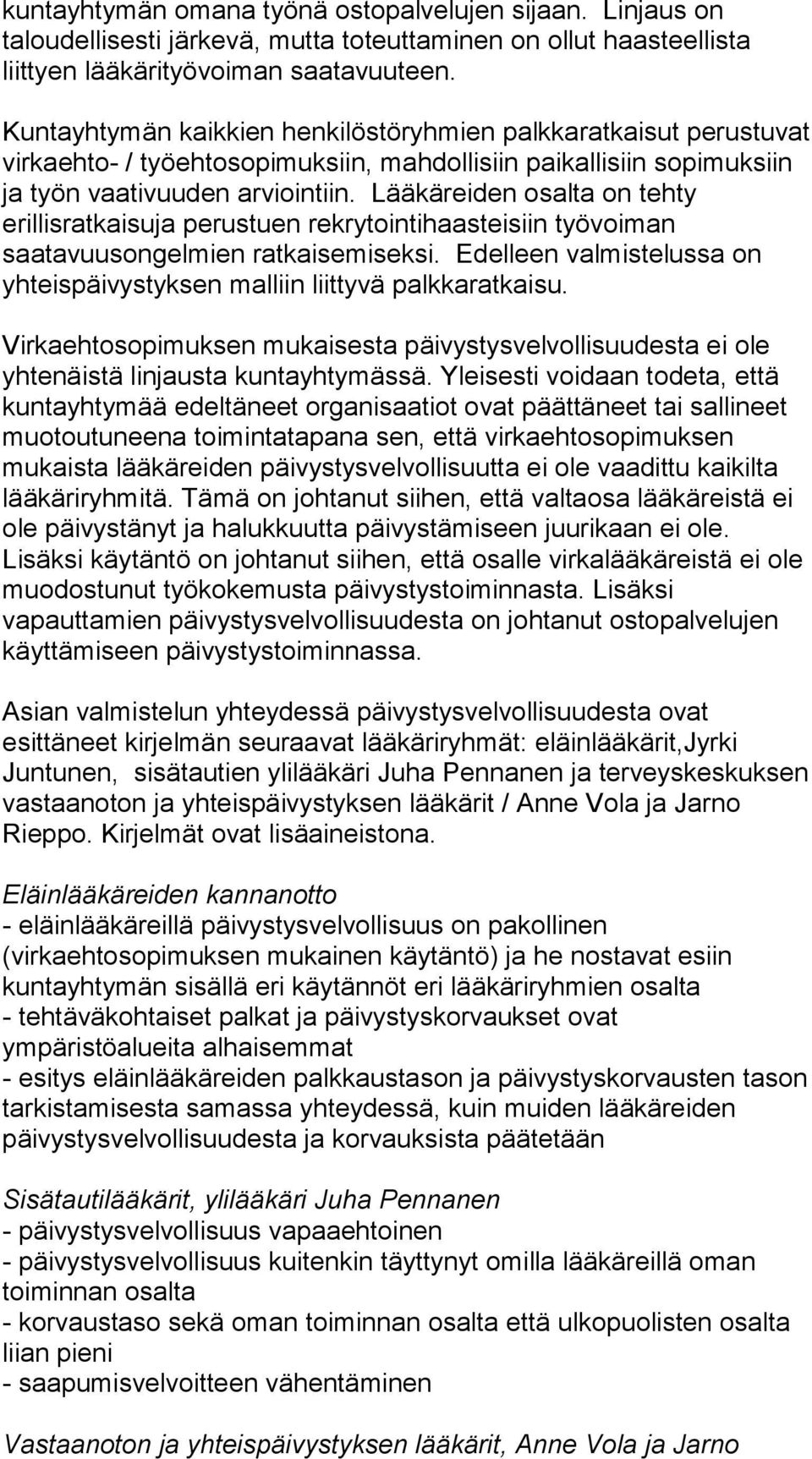 kuntayhtymän omana työnä ostopalvelujen sijaan. Linjaus on taloudellisesti järkevä, mutta toteuttaminen on ollut haasteellista liittyen lääkärityövoiman saatavuuteen.

Kuntayhtymän kaikkien henkilöstöryhmien palkkaratkaisut perustuvat virkaehto- / työehtosopimuksiin, mahdollisiin paikallisiin sopimuksiin ja työn vaativuuden arviointiin. Lääkäreiden osalta on tehty erillisratkaisuja perustuen rekrytointihaasteisiin työvoiman saatavuusongelmien ratkaisemiseksi. Edelleen valmistelussa on yhteispäivystyksen malliin liittyvä palkkaratkaisu.

Virkaehtosopimuksen mukaisesta päivystysvelvollisuudesta ei ole yhtenäistä linjausta kuntayhtymässä. Yleisesti voidaan todeta, että kuntayhtymää edeltäneet organisaatiot ovat päättäneet tai sallineet muotoutuneena toimintatapana sen, että virkaehtosopimuksen mukaista lääkäreiden päivystysvelvollisuutta ei ole vaadittu kaikilta lääkäriryhmitä. Tämä on johtanut siihen, että valtaosa lääkäreistä ei ole päivystänyt ja halukkuutta päivystämiseen juurikaan ei ole. Lisäksi käytäntö on johtanut siihen, että osalle virkalääkäreistä ei ole muodostunut työkokemusta päivystystoiminnasta. Lisäksi vapauttamien päivystysvelvollisuudesta on johtanut ostopalvelujen käyttämiseen päivystystoiminnassa.

Asian valmistelun yhteydessä päivystysvelvollisuudesta ovat esittäneet kirjelmän seuraavat lääkäriryhmät: eläinlääkärit,Jyrki Juntunen, sisätautien ylilääkäri Juha Pennanen ja terveyskeskuksen vastaanoton ja yhteispäivystyksen lääkärit / Anne Vola ja Jarno Rieppo. Kirjelmät ovat lisäaineistona.

Eläinlääkäreiden kannanotto
- eläinlääkäreillä päivystysvelvollisuus on pakollinen (virkaehtosopimuksen mukainen käytäntö) ja he nostavat esiin kuntayhtymän sisällä eri käytännöt eri lääkäriryhmien osalta
- tehtäväkohtaiset palkat ja päivystyskorvaukset ovat ympäristöalueita alhaisemmat
- esitys eläinlääkäreiden palkkaustason ja päivystyskorvausten tason tarkistamisesta samassa yhteydessä, kuin muiden lääkäreiden päivystysvelvollisuudesta ja korvauksista päätetään

Sisätautilääkärit, ylilääkäri Juha Pennanen
- päivystysvelvollisuus vapaaehtoinen
- päivystysvelvollisuus kuitenkin täyttynyt omilla lääkäreillä oman toiminnan osalta
- korvaustaso sekä oman toiminnan osalta että ulkopuolisten osalta liian pieni
- saapumisvelvoitteen vähentäminen

Vastaanoton ja yhteispäivystyksen lääkärit, Anne Vola ja Jarno